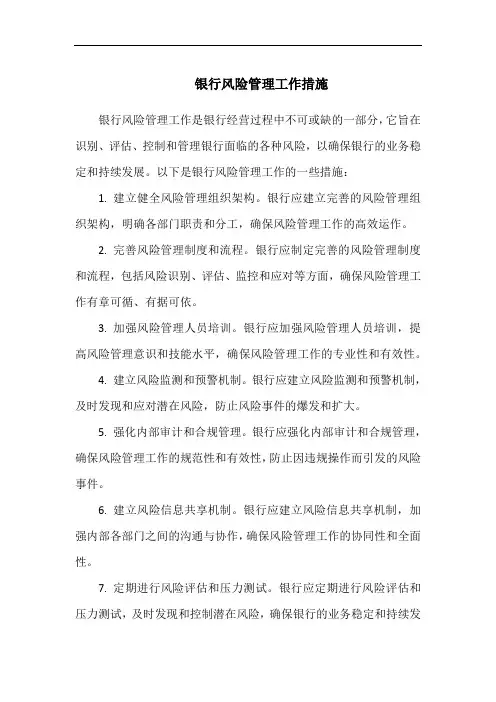 银行风险管理工作措施

银行风险管理工作是银行经营过程中不可或缺的一部分，它旨在识别、评估、控制和管理银行面临的各种风险，以确保银行的业务稳定和持续发展。以下是银行风险管理工作的一些措施：

1. 建立健全风险管理组织架构。银行应建立完善的风险管理组织架构，明确各部门职责和分工，确保风险管理工作的高效运作。

2. 完善风险管理制度和流程。银行应制定完善的风险管理制度和流程，包括风险识别、评估、监控和应对等方面，确保风险管理工作有章可循、有据可依。

3. 加强风险管理人员培训。银行应加强风险管理人员培训，提高风险管理意识和技能水平，确保风险管理工作的专业性和有效性。

4. 建立风险监测和预警机制。银行应建立风险监测和预警机制，及时发现和应对潜在风险，防止风险事件的爆发和扩大。

5. 强化内部审计和合规管理。银行应强化内部审计和合规管理，确保风险管理工作的规范性和有效性，防止因违规操作而引发的风险事件。

6. 建立风险信息共享机制。银行应建立风险信息共享机制，加强内部各部门之间的沟通与协作，确保风险管理工作的协同性和全面性。

7. 定期进行风险评估和压力测试。银行应定期进行风险评估和压力测试，及时发现和控制潜在风险，确保银行的业务稳定和持续发